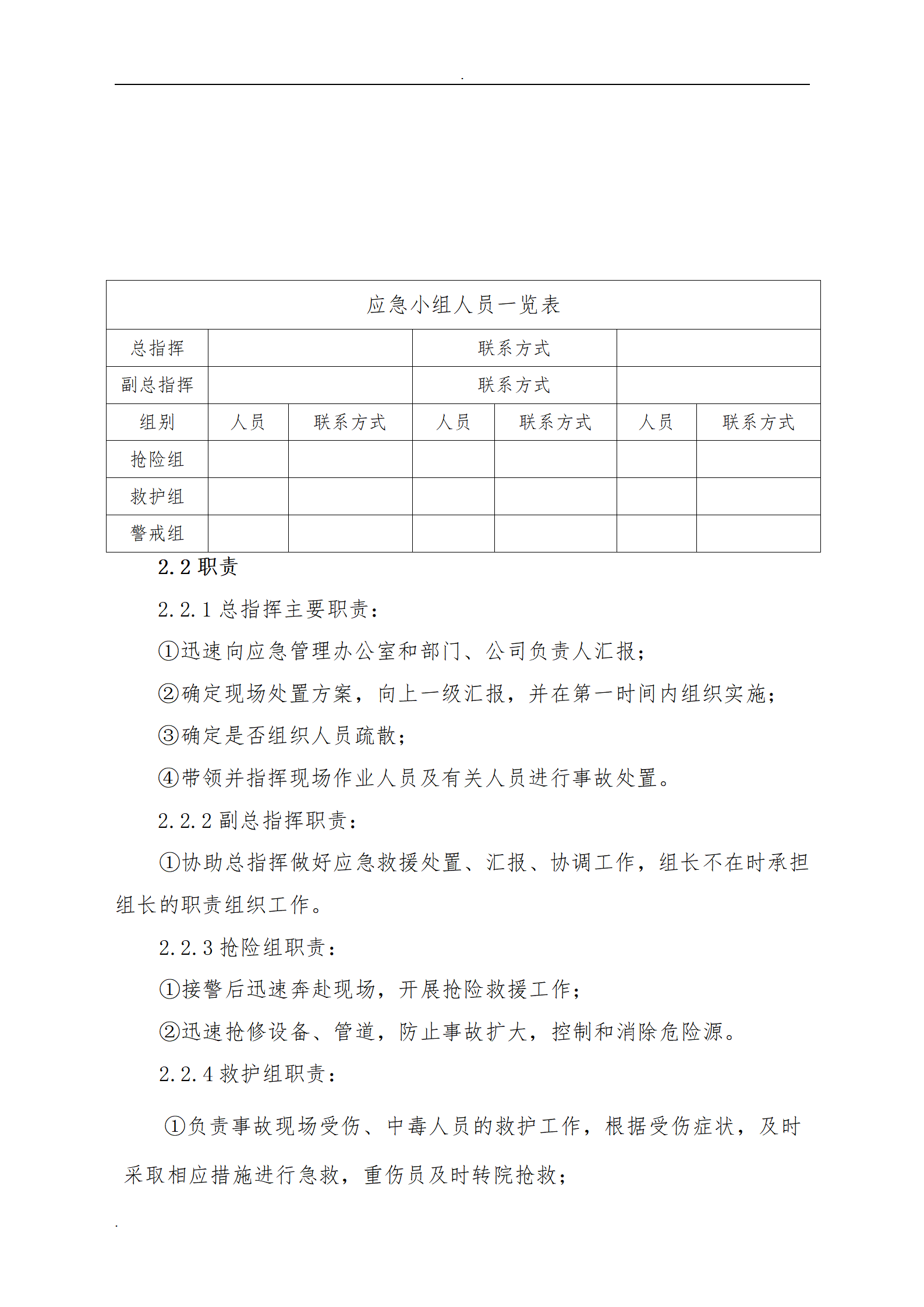 .

| 应急小组人员一览表 | | | | | | |
|---|---|---|---|---|---|---|
| 总指挥 | | | 联系方式 | | | |
| 副总指挥 | | | 联系方式 | | | |
| 组别 | 人员 | 联系方式 | 人员 | 联系方式 | 人员 | 联系方式 |
| 抢险组 | | | | | | |
| 救护组 | | | | | | |
| 警戒组 | | | | | | |

2.2 职责

2.2.1 总指挥主要职责：

①迅速向应急管理办公室和部门、公司负责人汇报；

②确定现场处置方案，向上一级汇报，并在第一时间内组织实施；

③确定是否组织人员疏散；

④带领并指挥现场作业人员及有关人员进行事故处置。

2.2.2 副总指挥职责：

①协助总指挥做好应急救援处置、汇报、协调工作，组长不在时承担组长的职责组织工作。

2.2.3 抢险组职责：

①接警后迅速奔赴现场，开展抢险救援工作；

②迅速抢修设备、管道，防止事故扩大，控制和消除危险源。

2.2.4 救护组职责：

①负责事故现场受伤、中毒人员的救护工作，根据受伤症状，及时采取相应措施进行急救，重伤员及时转院抢救；

.